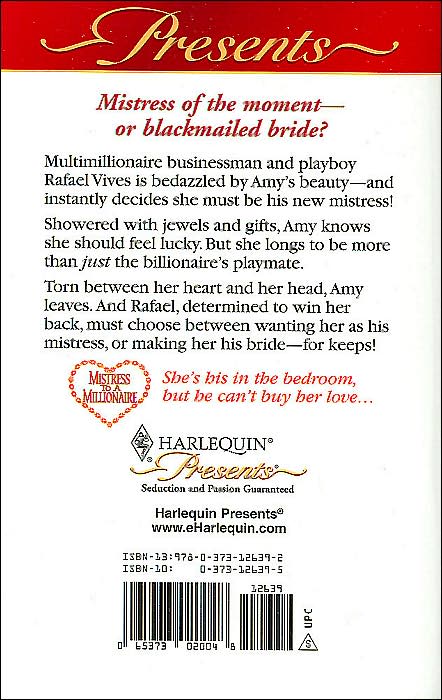 Presents

Mistress of the moment—
or blackmailed bride?

Multimillionaire businessman and playboy Rafael Vives is bedazzled by Amy's beauty—and instantly decides she must be his new mistress!

Showered with jewels and gifts, Amy knows she should feel lucky. But she longs to be more than just the billionaire's playmate.

Torn between her heart and her head, Amy leaves. And Rafael, determined to win her back, must choose between wanting her as his mistress, or making her his bride—for keeps!

MISTRESS TO A MILLIONAIRE

She's his in the bedroom,
but he can't buy her love...

HARLEQUIN®
Presents®
Seduction and Passion Guaranteed

Harlequin Presents®
www.eHarlequin.com

ISBN-13:978-0-373-12639-2
ISBN-10: 0-373-12639-5

12639

0 65373 02004 8

UPC

S